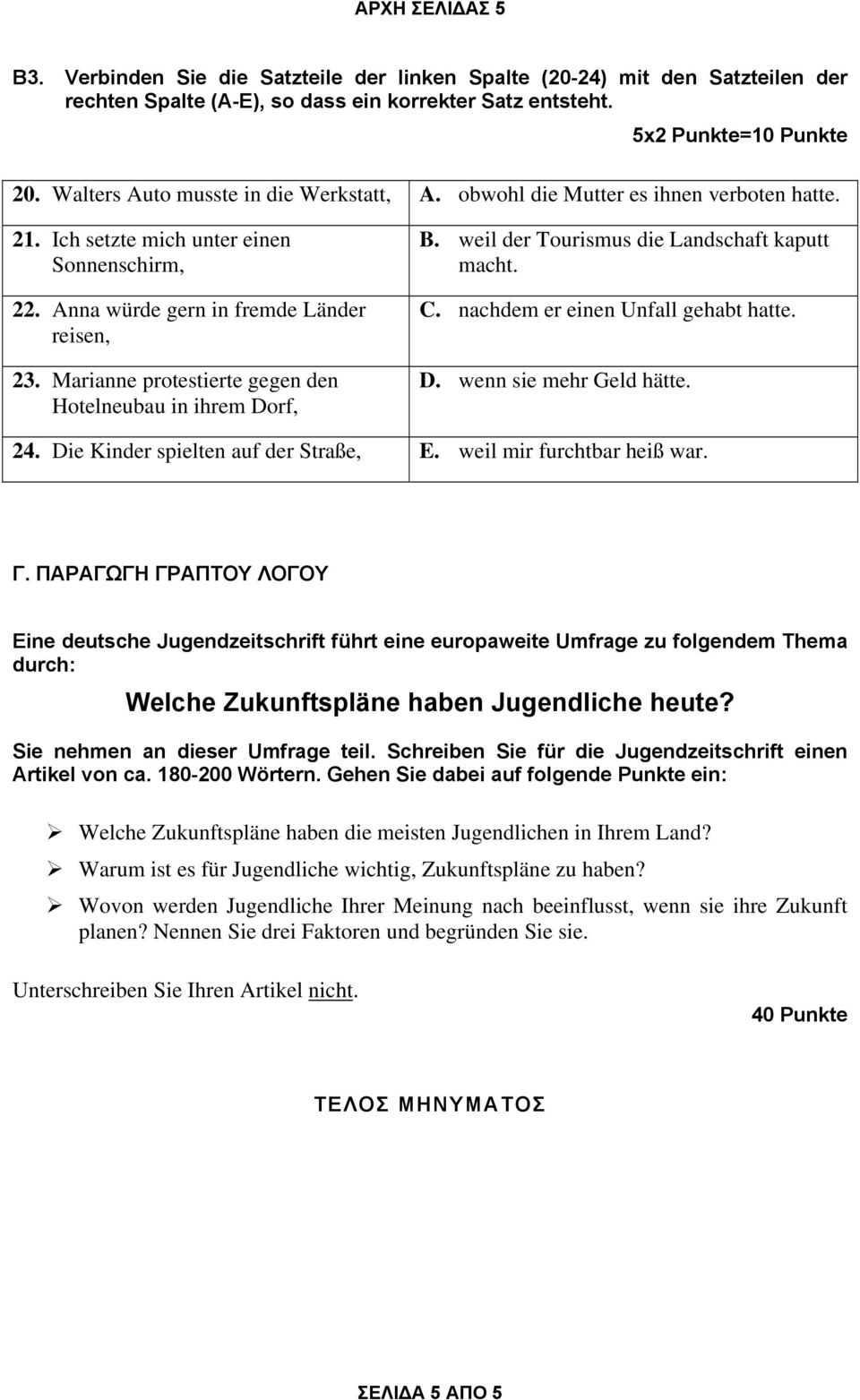 ΑΡΧΗ ΣΕΛΙΔΑΣ 5

B3. Verbinden Sie die Satzteile der linken Spalte (20-24) mit den Satzteilen der rechten Spalte (A-E), so dass ein korrekter Satz entsteht.

5x2 Punkte=10 Punkte

| | |
|---|---|
| 20. Walters Auto musste in die Werkstatt, | A. obwohl die Mutter es ihnen verboten hatte. |
| 21. Ich setzte mich unter einen Sonnenschirm, | B. weil der Tourismus die Landschaft kaputt macht. |
| 22. Anna würde gern in fremde Länder reisen, | C. nachdem er einen Unfall gehabt hatte. |
| 23. Marianne protestierte gegen den Hotelneubau in ihrem Dorf, | D. wenn sie mehr Geld hätte. |
| 24. Die Kinder spielten auf der Straße, | E. weil mir furchtbar heiß war. |

Γ. ΠΑΡΑΓΩΓΗ ΓΡΑΠΤΟΥ ΛΟΓΟΥ

Eine deutsche Jugendzeitschrift führt eine europaweite Umfrage zu folgendem Thema durch:

Welche Zukunftspläne haben Jugendliche heute?

Sie nehmen an dieser Umfrage teil. Schreiben Sie für die Jugendzeitschrift einen Artikel von ca. 180-200 Wörtern. Gehen Sie dabei auf folgende Punkte ein:

➢ Welche Zukunftspläne haben die meisten Jugendlichen in Ihrem Land?
➢ Warum ist es für Jugendliche wichtig, Zukunftspläne zu haben?
➢ Wovon werden Jugendliche Ihrer Meinung nach beeinflusst, wenn sie ihre Zukunft planen? Nennen Sie drei Faktoren und begründen Sie sie.

Unterschreiben Sie Ihren Artikel nicht.

40 Punkte

ΤΕΛΟΣ ΜΗΝΥΜΑΤΟΣ

ΣΕΛΙΔΑ 5 ΑΠΟ 5